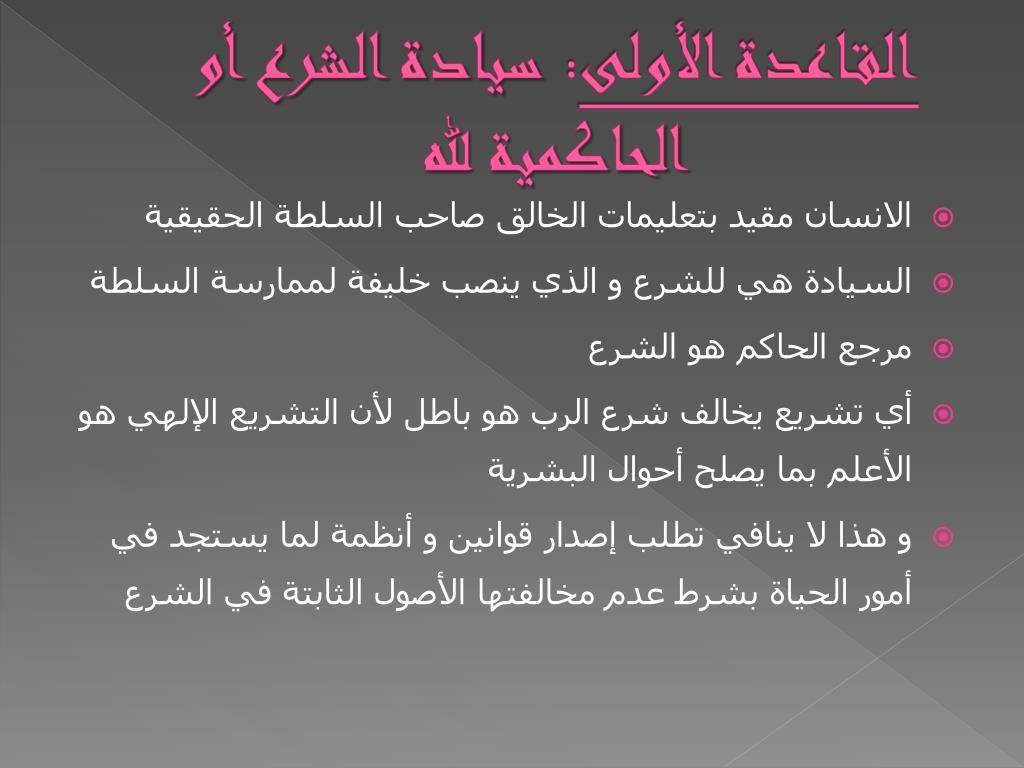 القاعدة الأولى: سيادة الشرع أو الحاكمية لله

الانسان مقيد بتعليمات الخالق صاحب السلطة الحقيقية

السيادة هي للشرع و الذي ينصب خليفة لممارسة السلطة

مرجع الحاكم هو الشرع

أي تشريع يخالف شرع الرب هو باطل لأن التشريع الإلهي هو الأعلم بما يصلح أحوال البشرية

و هذا لا ينافي تطلب إصدار قوانين و أنظمة لما يستجد في أمور الحياة بشرط عدم مخالفتها الأصول الثابتة في الشرع